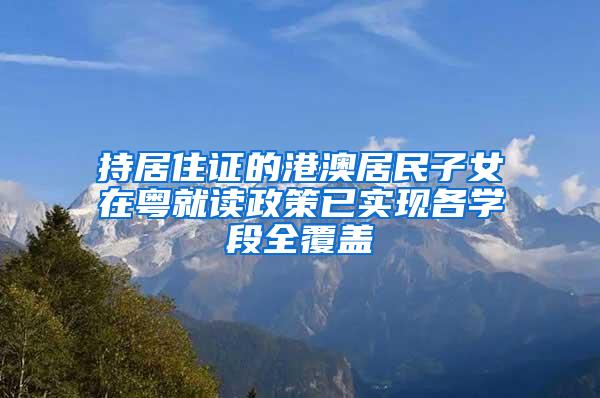 持居住证的港澳居民子女在粤就读政策已实现各学段全覆盖